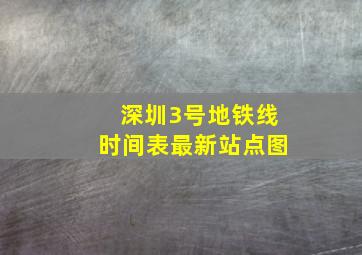 深圳3号地铁线
时间表最新站点图